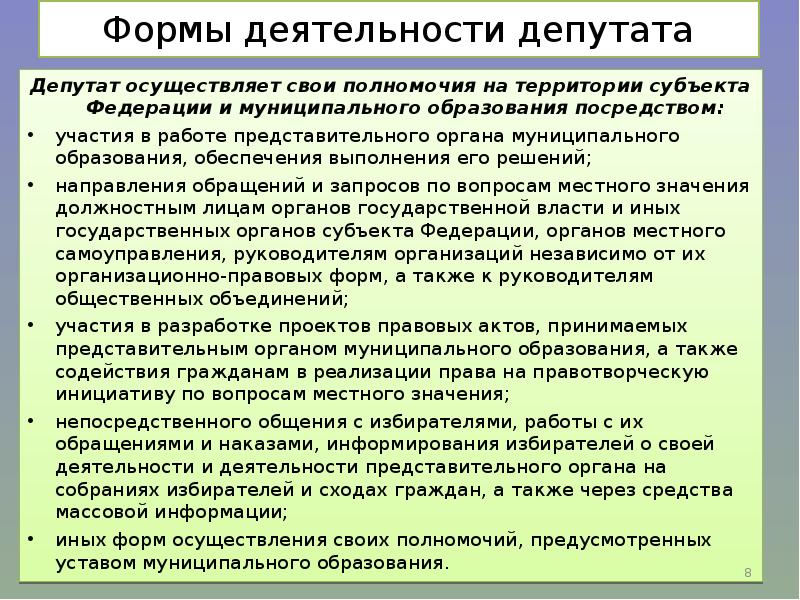 Формы деятельности депутата

Депутат осуществляет свои полномочия на территории субъекта Федерации и муниципального образования посредством:

• участия в работе представительного органа муниципального образования, обеспечения выполнения его решений;
• направления обращений и запросов по вопросам местного значения должностным лицам органов государственной власти и иных государственных органов субъекта Федерации, органов местного самоуправления, руководителям организаций независимо от их организационно-правовых форм, а также к руководителям общественных объединений;
• участия в разработке проектов правовых актов, принимаемых представительным органом муниципального образования, а также содействия гражданам в реализации права на правотворческую инициативу по вопросам местного значения;
• непосредственного общения с избирателями, работы с их обращениями и наказами, информирования избирателей о своей деятельности и деятельности представительного органа на собраниях избирателей и сходах граждан, а также через средства массовой информации;
• иных форм осуществления своих полномочий, предусмотренных уставом муниципального образования.

8